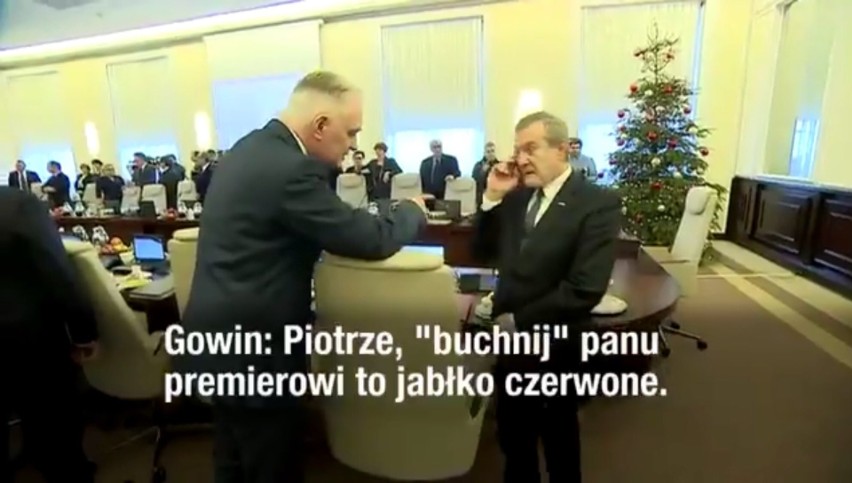 Gowin: Piotrze, "buchnij" panu premierowi to jabłko czerwone.